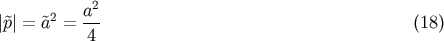 $|\tilde{p}| = \tilde{a}^2 = \frac{a^2}{4}$ (18)